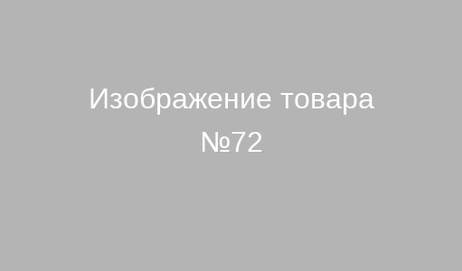 Изображение товара
№72